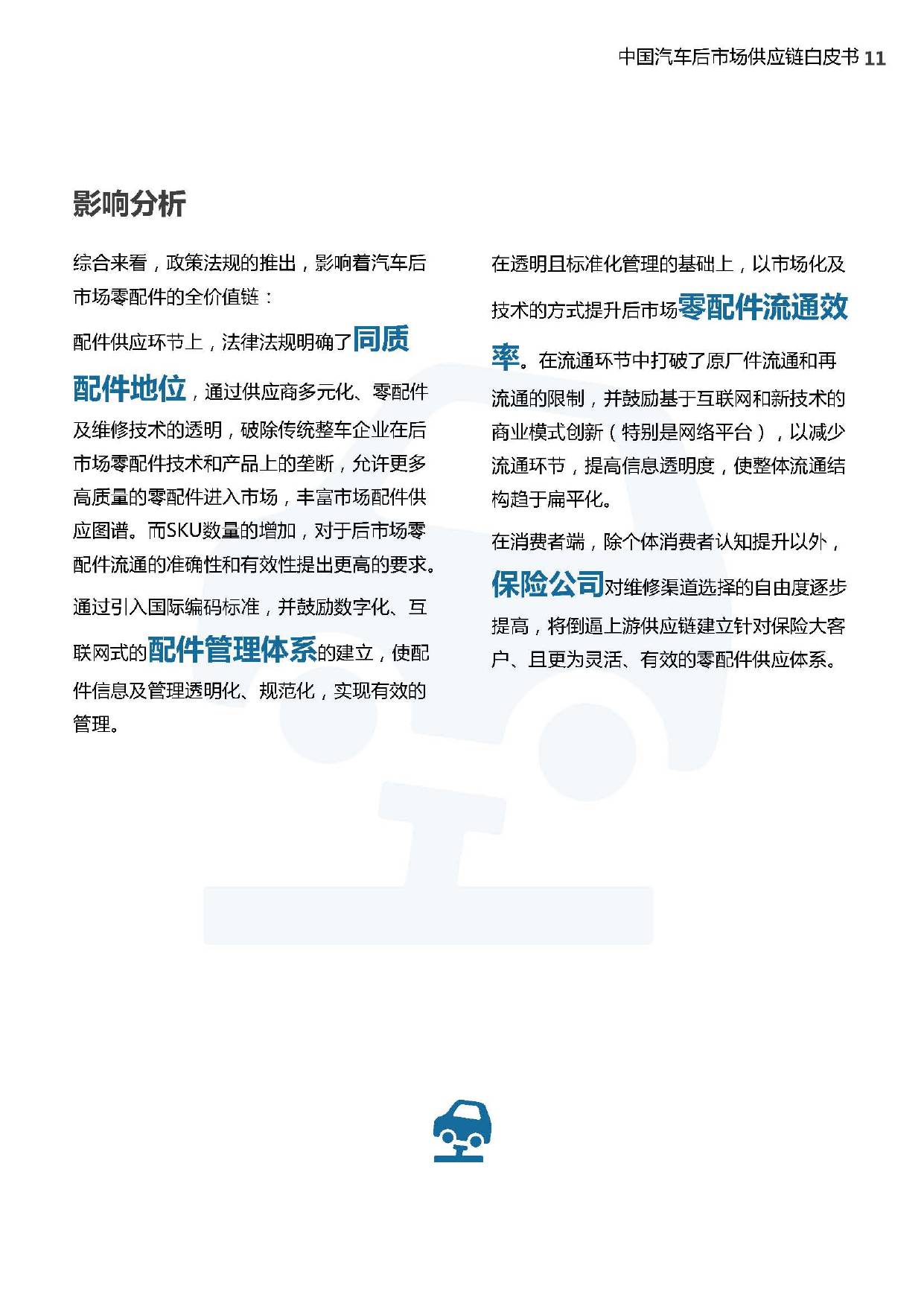 中国汽车后市场供应链白皮书 11

影响分析

综合来看，政策法规的推出，影响着汽车后市场零配件的全价值链：

配件供应环节上，法律法规明确了同质配件地位，通过供应商多元化、零配件及维修技术的透明，破除传统整车企业在后市场零配件技术和产品上的垄断，允许更多高质量的零配件进入市场，丰富市场配件供应图谱。而SKU数量的增加，对于后市场零配件流通的准确性和有效性提出更高的要求。

通过引入国际编码标准，并鼓励数字化、互联网式的配件管理体系的建立，使配件信息及管理透明化、规范化，实现有效的管理。

在透明且标准化管理的基础上，以市场化及技术的方式提升后市场零配件流通效率。在流通环节中打破了原厂件流通和再流通的限制，并鼓励基于互联网和新技术的商业模式创新（特别是网络平台），以减少流通环节，提高信息透明度，使整体流通结构趋于扁平化。

在消费者端，除个体消费者认知提升以外，保险公司对维修渠道选择的自由度逐步提高，将倒逼上游供应链建立针对保险大客户、且更为灵活、有效的零配件供应体系。